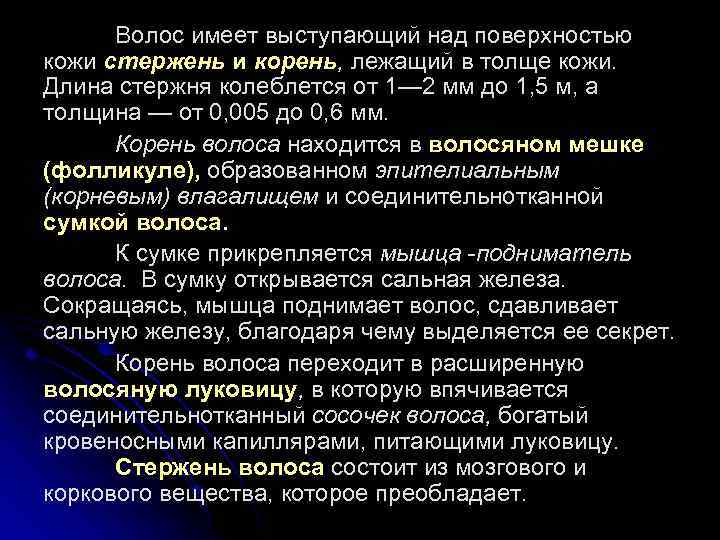 Волос имеет выступающий над поверхностью кожи стержень и корень, лежащий в толще кожи. Длина стержня колеблется от 1—2 мм до 1,5 м, а толщина — от 0,005 до 0,6 мм.

Корень волоса находится в волосяном мешке (фолликуле), образованном эпителиальным (корневым) влагалищем и соединительнотканной сумкой волоса.

К сумке прикрепляется мышца -подниматель волоса. В сумку открывается сальная железа. Сокращаясь, мышца поднимает волос, сдавливает сальную железу, благодаря чему выделяется ее секрет.

Корень волоса переходит в расширенную волосяную луковицу, в которую впячивается соединительнотканный сосочек волоса, богатый кровеносными капиллярами, питающими луковицу.

Стержень волоса состоит из мозгового и коркового вещества, которое преобладает.